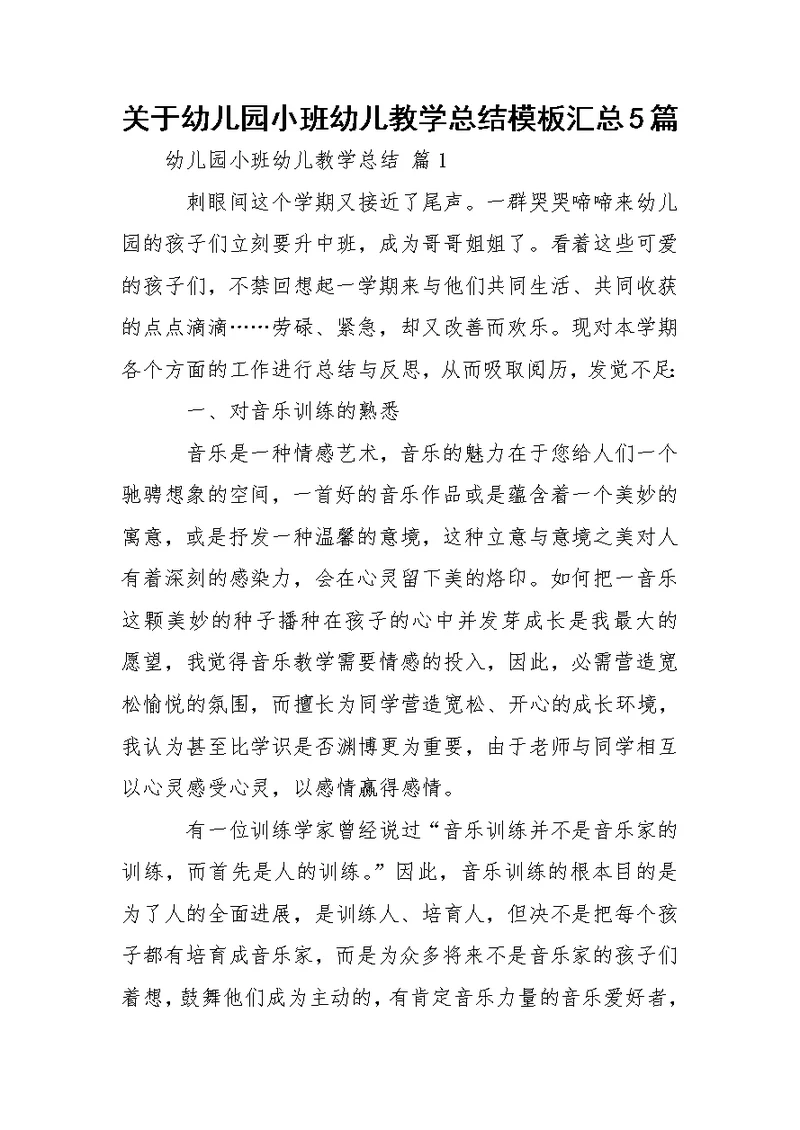 关于幼儿园小班幼儿教学总结模板汇总5篇

幼儿园小班幼儿教学总结 篇1

刺眼间这个学期又接近了尾声。一群哭哭啼啼来幼儿园的孩子们立刻要升中班，成为哥哥姐姐了。看着这些可爱的孩子们，不禁回想起一学期来与他们共同生活、共同收获的点点滴滴……劳碌、紧急，却又改善而欢乐。现对本学期各个方面的工作进行总结与反思，从而吸取阅历，发觉不足：

一、对音乐训练的熟悉

音乐是一种情感艺术，音乐的魅力在于您给人们一个驰骋想象的空间，一首好的音乐作品或是蕴含着一个美妙的寓意，或是抒发一种温馨的意境，这种立意与意境之美对人有着深刻的感染力，会在心灵留下美的烙印。如何把一音乐这颗美妙的种子播种在孩子的心中并发芽成长是我最大的愿望，我觉得音乐教学需要情感的投入，因此，必需营造宽松愉悦的氛围，而擅长为同学营造宽松、开心的成长环境，我认为甚至比学识是否渊博更为重要，由于老师与同学相互以心灵感受心灵，以感情赢得感情。

有一位训练学家曾经说过“音乐训练并不是音乐家的训练，而首先是人的训练。”因此，音乐训练的根本目的是为了人的全面进展，是训练人、培育人，但决不是把每个孩子都有培育成音乐家，而是为众多将来不是音乐家的孩子们着想，鼓舞他们成为主动的，有肯定音乐力量的音乐爱好者，